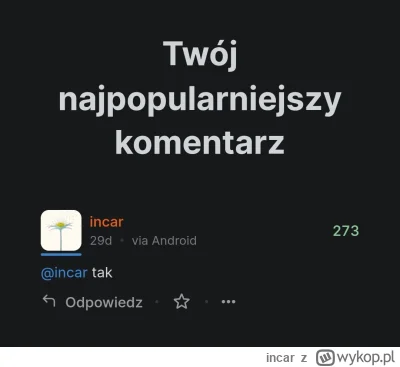 Twój najpopularniejszy komentarz

incar
29d • via Android
273

@incar tak

Odpowiedz

incar z wykop.pl